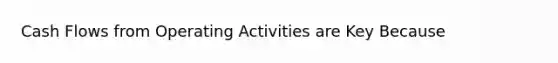 Cash Flows from Operating Activities are Key Because